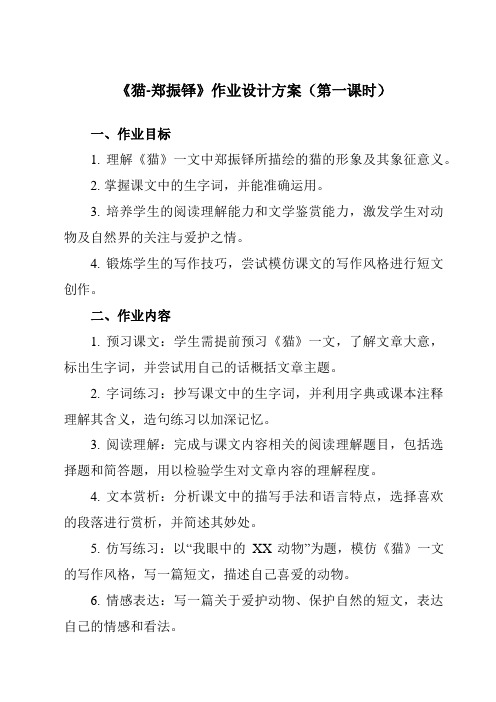 《猫-郑振铎》作业设计方案（第一课时）

一、作业目标

1. 理解《猫》一文中郑振铎所描绘的猫的形象及其象征意义。

2. 掌握课文中的生字词，并能准确运用。

3. 培养学生的阅读理解能力和文学鉴赏能力，激发学生对动物及自然界的关注与爱护之情。

4. 锻炼学生的写作技巧，尝试模仿课文的写作风格进行短文创作。

二、作业内容

1. 预习课文：学生需提前预习《猫》一文，了解文章大意，标出生字词，并尝试用自己的话概括文章主题。

2. 字词练习：抄写课文中的生字词，并利用字典或课本注释理解其含义，造句练习以加深记忆。

3. 阅读理解：完成与课文内容相关的阅读理解题目，包括选择题和简答题，用以检验学生对文章内容的理解程度。

4. 文本赏析：分析课文中的描写手法和语言特点，选择喜欢的段落进行赏析，并简述其妙处。

5. 仿写练习：以“我眼中的 XX 动物”为题，模仿《猫》一文的写作风格，写一篇短文，描述自己喜爱的动物。

6. 情感表达：写一篇关于爱护动物、保护自然的短文，表达自己的情感和看法。